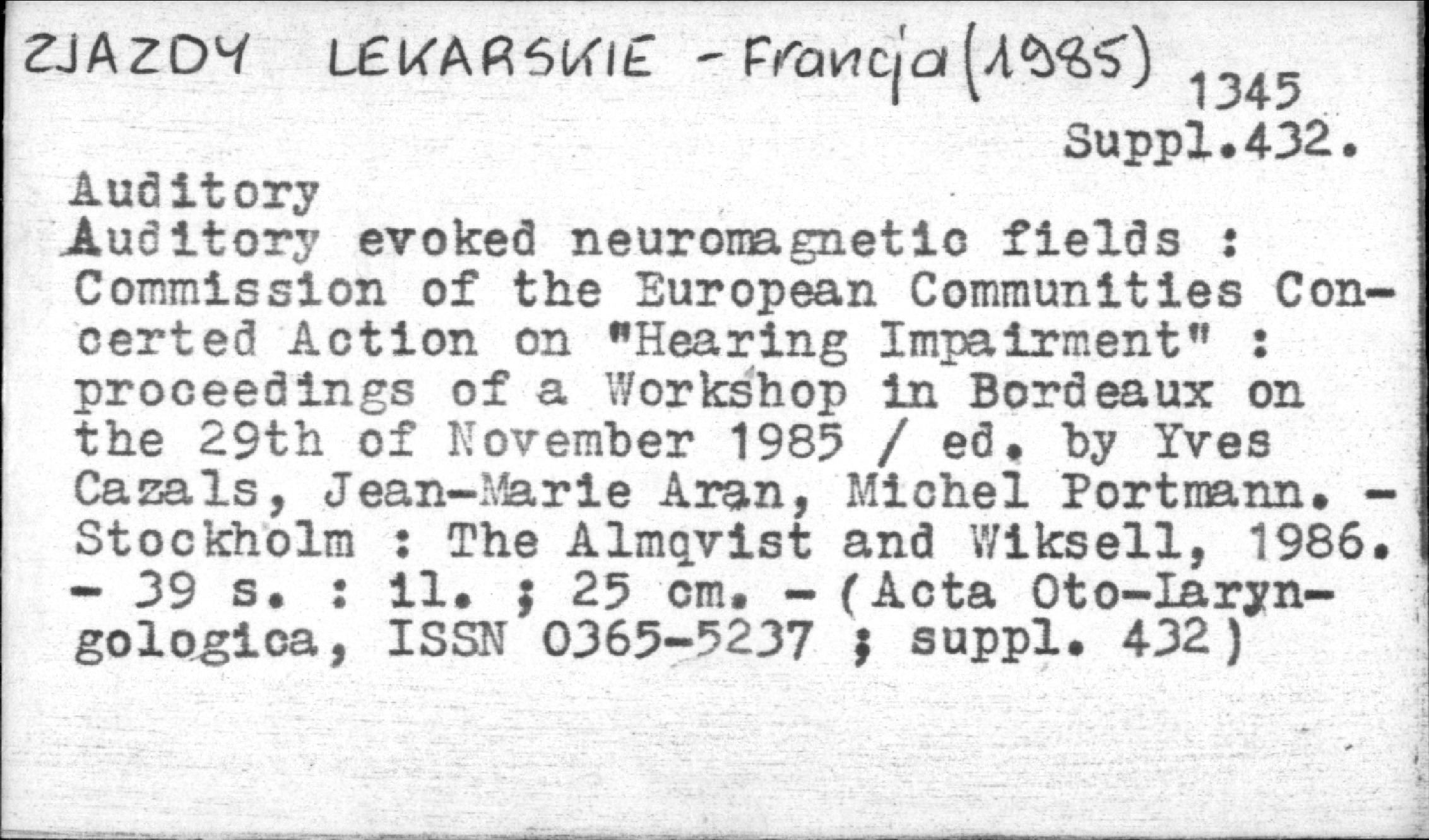 ZJAZDY LEKARSKIE - Francja (1985)
1345
Suppl.432.

Auditory
Auditory evoked neuromagnetic fields : Commission of the European Communities Concerted Action on "Hearing Impairment" : proceedings of a Workshop in Bordeaux on the 29th of November 1985 / ed. by Yves Cazals, Jean-Marie Aran, Michel Portmann. - Stockholm : The Almqvist and Wiksell, 1986. - 39 s. : il. ; 25 cm. - (Acta Oto-Laryngologica, ISSN 0365-5237 ; suppl. 432)